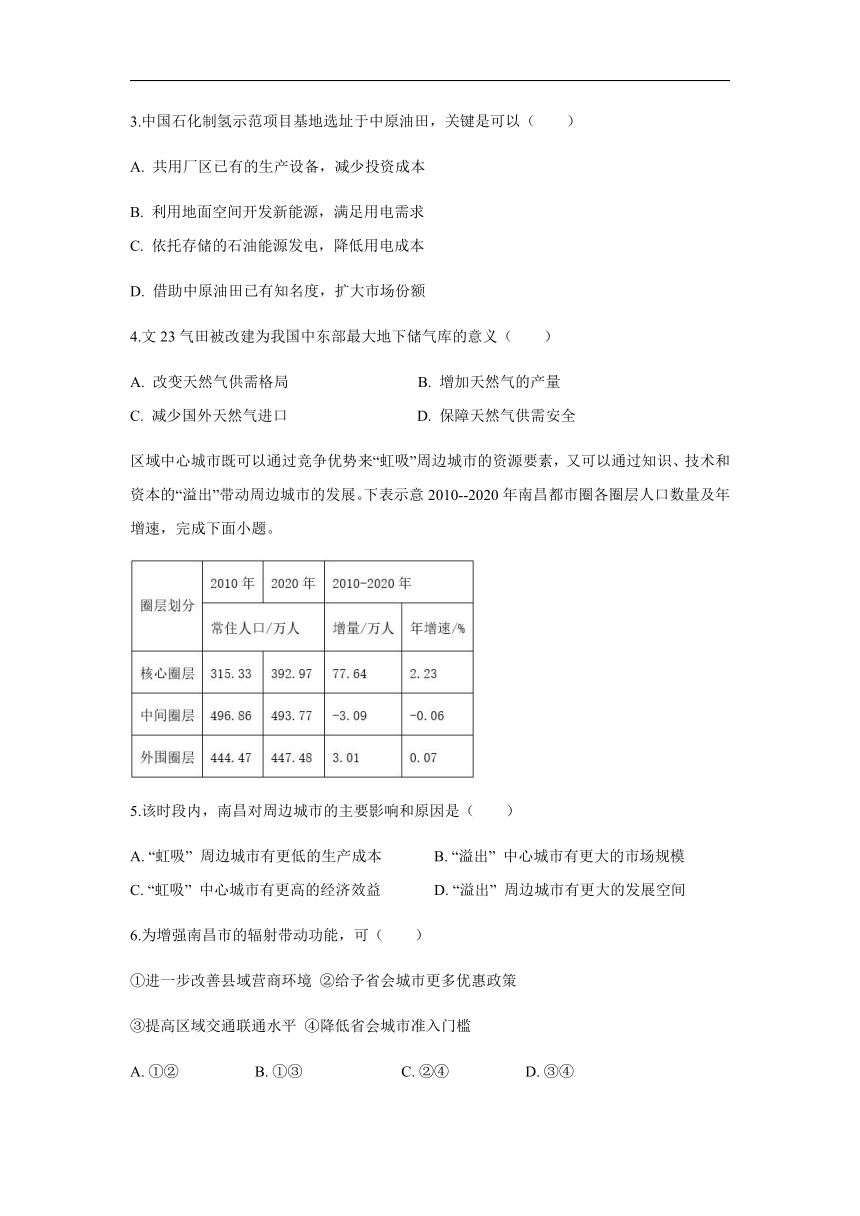 3.中国石化制氢示范项目基地选址于中原油田，关键是可以（　　）

A. 共用厂区已有的生产设备，减少投资成本

B. 利用地面空间开发新能源，满足用电需求

C. 依托存储的石油能源发电，降低用电成本

D. 借助中原油田已有知名度，扩大市场份额

4.文 23 气田被改建为我国中东部最大地下储气库的意义（　　）

A. 改变天然气供需格局

B. 增加天然气的产量

C. 减少国外天然气进口

D. 保障天然气供需安全

区域中心城市既可以通过竞争优势来“虹吸”周边城市的资源要素，又可以通过知识、技术和资本的“溢出”带动周边城市的发展。下表示意 2010--2020 年南昌都市圈各圈层人口数量及年增速，完成下面小题。

| 圈层划分 | 2010 年 | 2020 年 | 2010-2020 年 | |
|---|---|---|---|---|
| | 常住人口/万人 | | 增量/万人 | 年增速/% |
| 核心圈层 | 315.33 | 392.97 | 77.64 | 2.23 |
| 中间圈层 | 496.86 | 493.77 | -3.09 | -0.06 |
| 外围圈层 | 444.47 | 447.48 | 3.01 | 0.07 |

5.该时段内，南昌对周边城市的主要影响和原因是（　　）

A. “虹吸” 周边城市有更低的生产成本

B. “溢出” 中心城市有更大的市场规模

C. “虹吸” 中心城市有更高的经济效益

D. “溢出” 周边城市有更大的发展空间

6.为增强南昌市的辐射带动功能，可（　　）

①进一步改善县域营商环境 ②给予省会城市更多优惠政策

③提高区域交通联通水平 ④降低省会城市准入门槛

A. ①②　　B. ①③　　C. ②④　　D. ③④